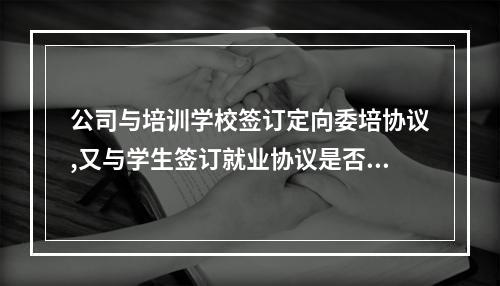 公司与培训学校签订定向委培协议,又与学生签订就业协议是否...